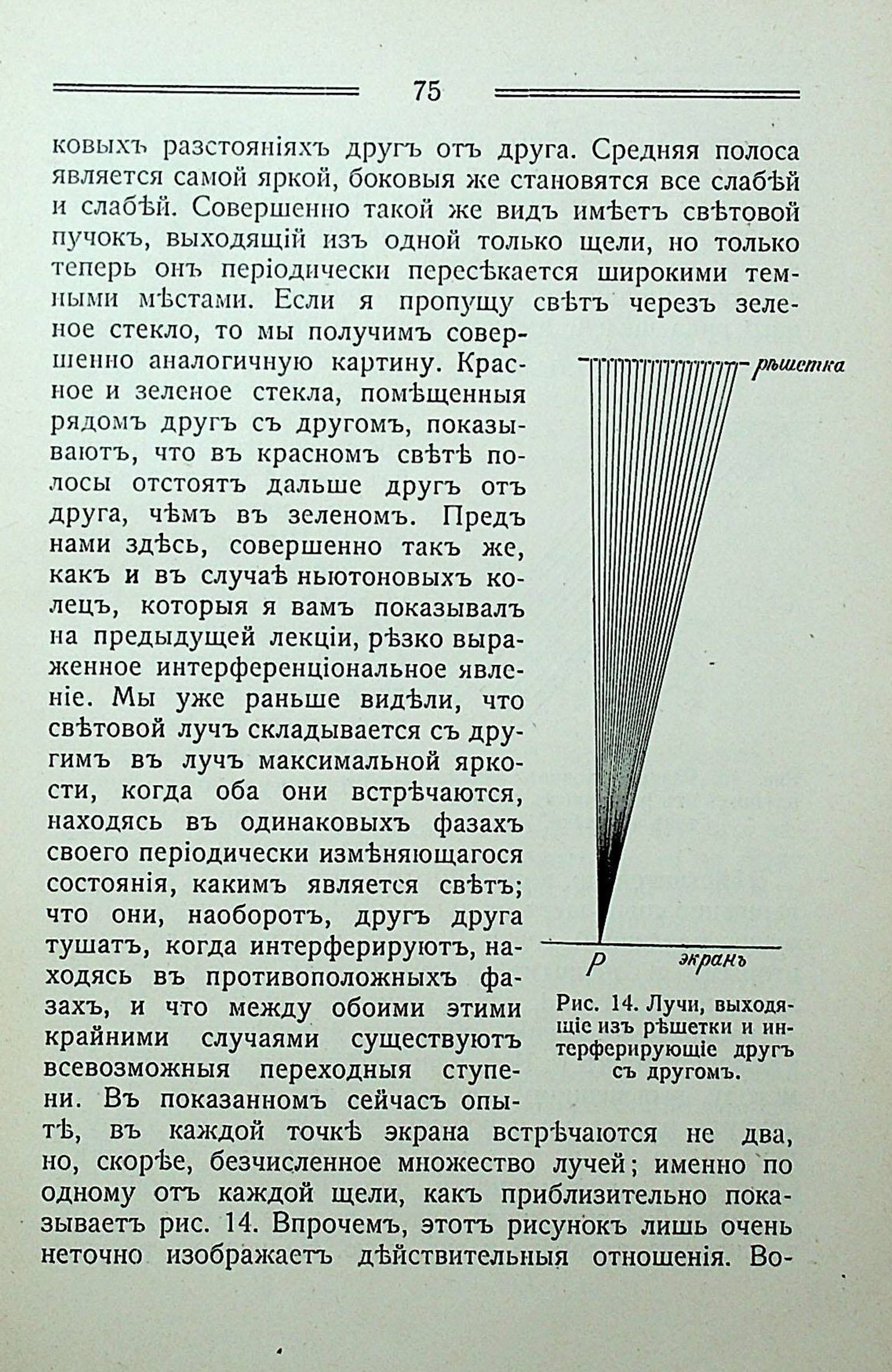 75

ковыхъ разстояніяхъ другъ отъ друга. Средняя полоса является самой яркой, боковыя же становятся все слабѣй и слабѣй. Совершенно такой же видъ имѣетъ свѣтовой пучокъ, выходящій изъ одной только щели, но только теперь онъ періодически пересѣкается широкими темными мѣстами. Если я пропущу свѣтъ черезъ зеленое стекло, то мы получимъ совершенно аналогичную картину. Красное и зеленое стекла, помѣщенныя рядомъ другъ съ другомъ, показываютъ, что въ красномъ свѣтѣ полосы отстоятъ дальше другъ отъ друга, чѣмъ въ зеленомъ. Предъ нами здѣсь, совершенно такъ же, какъ и въ случаѣ ньютоновыхъ колецъ, которыя я вамъ показывалъ на предыдущей лекціи, рѣзко выраженное интерференціональное явленіе. Мы уже раньше видѣли, что свѣтовой лучъ складывается съ другимъ въ лучъ максимальной яркости, когда оба они встрѣчаются, находясь въ одинаковыхъ фазахъ своего періодически измѣняющагося состоянія, какимъ является свѣтъ; что они, наоборотъ, другъ друга тушатъ, когда интерферируютъ, находясь въ противоположныхъ фазахъ, и что между обоими этими крайними случаями существуютъ всевозможныя переходныя ступени. Въ показанномъ сейчасъ опытѣ, въ каждой точкѣ экрана встрѣчаются не два, но, скорѣе, безчисленное множество лучей; именно по одному отъ каждой щели, какъ приблизительно показываетъ рис. 14. Впрочемъ, этотъ рисунокъ лишь очень неточно изображаетъ дѣйствительныя отношенія. Во-

рѣшетка

P

экранъ

Рис. 14. Лучи, выходящіе изъ рѣшетки и интерферирующіе другъ съ другомъ.